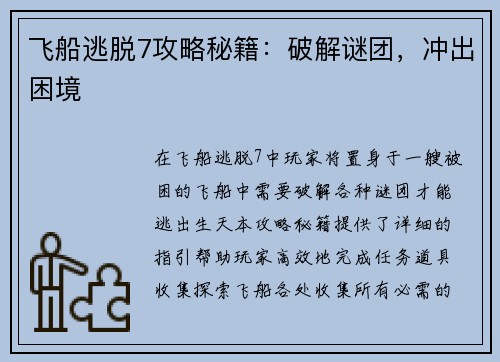 飞船逃脱7攻略秘籍：破解谜团，冲出困境

在飞船逃脱7中玩家将置身于一艘被困的飞船中需要破解各种谜团才能逃出生天本攻略秘籍提供了详细的指引帮助玩家高效地完成任务道具收集探索飞船各处收集所有必需的